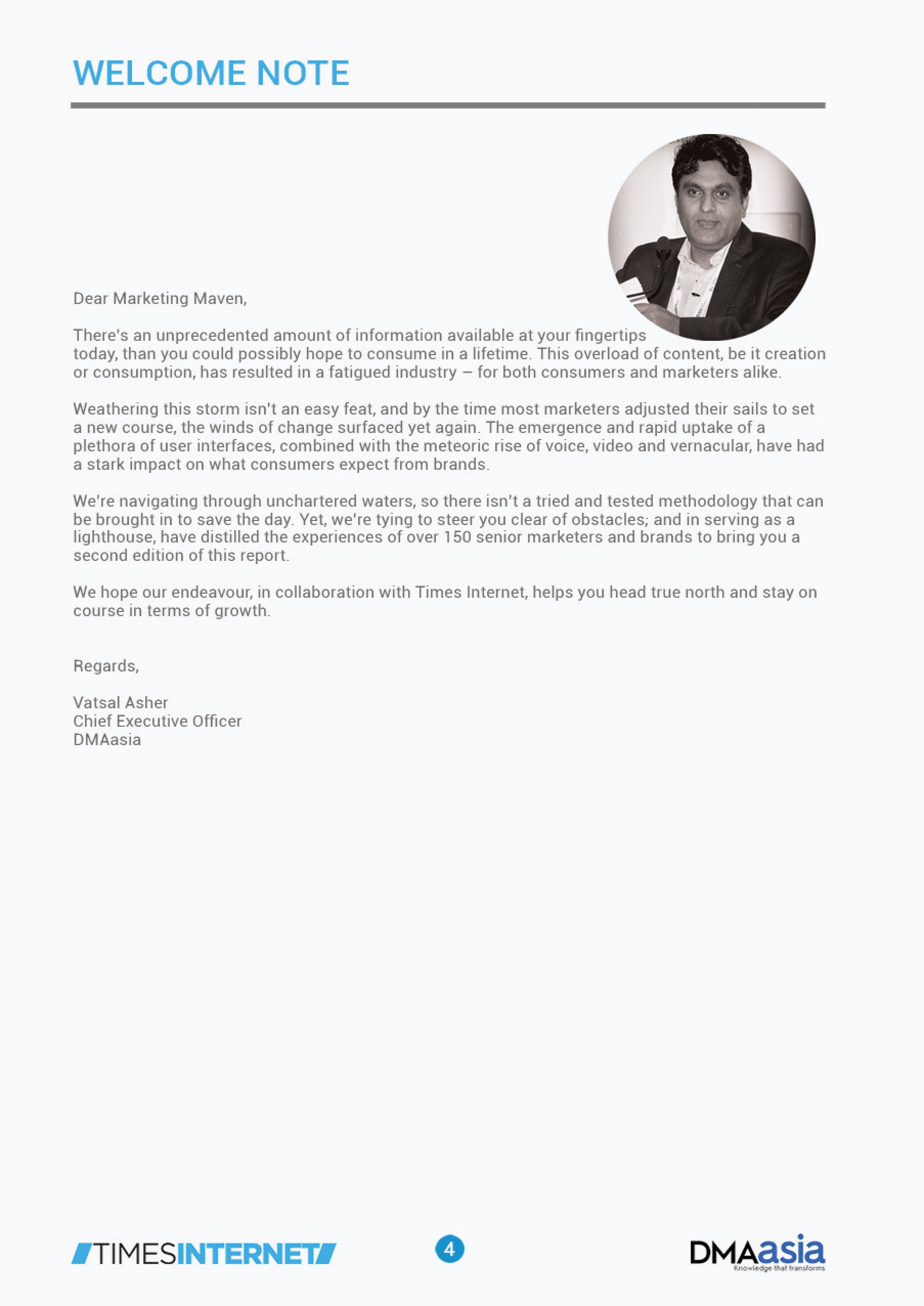 WELCOME NOTE

Dear Marketing Maven,

There's an unprecedented amount of information available at your fingertips today, than you could possibly hope to consume in a lifetime. This overload of content, be it creation or consumption, has resulted in a fatigued industry – for both consumers and marketers alike.

Weathering this storm isn't an easy feat, and by the time most marketers adjusted their sails to set a new course, the winds of change surfaced yet again. The emergence and rapid uptake of a plethora of user interfaces, combined with the meteoric rise of voice, video and vernacular, have had a stark impact on what consumers expect from brands.

We're navigating through unchartered waters, so there isn't a tried and tested methodology that can be brought in to save the day. Yet, we're tying to steer you clear of obstacles; and in serving as a lighthouse, have distilled the experiences of over 150 senior marketers and brands to bring you a second edition of this report.

We hope our endeavour, in collaboration with Times Internet, helps you head true north and stay on course in terms of growth.

Regards,

Vatsal Asher
Chief Executive Officer
DMAasia

TIMESINTERNET

4

DMAasia
Knowledge that transforms